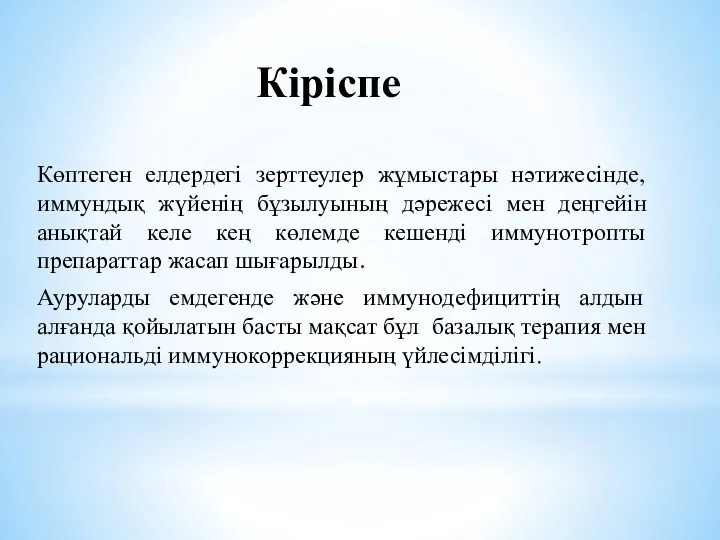 Кіріспе

Көптеген елдердегі зерттеулер жұмыстары нәтижесінде, иммундық жүйенің бұзылуының дәрежесі мен деңгейін анықтай келе кең көлемде кешенді иммунотропты препараттар жасап шығарылды.

Ауруларды емдегенде және иммунодефициттің алдын алғанда қойылатын басты мақсат бұл базалық терапия мен рациональді иммунокоррекцияның үйлесімділігі.